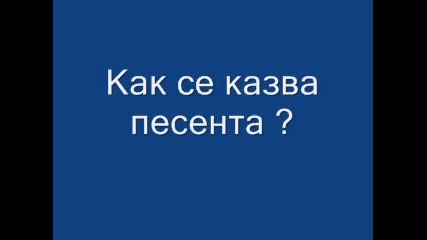 Как се казва песента ?